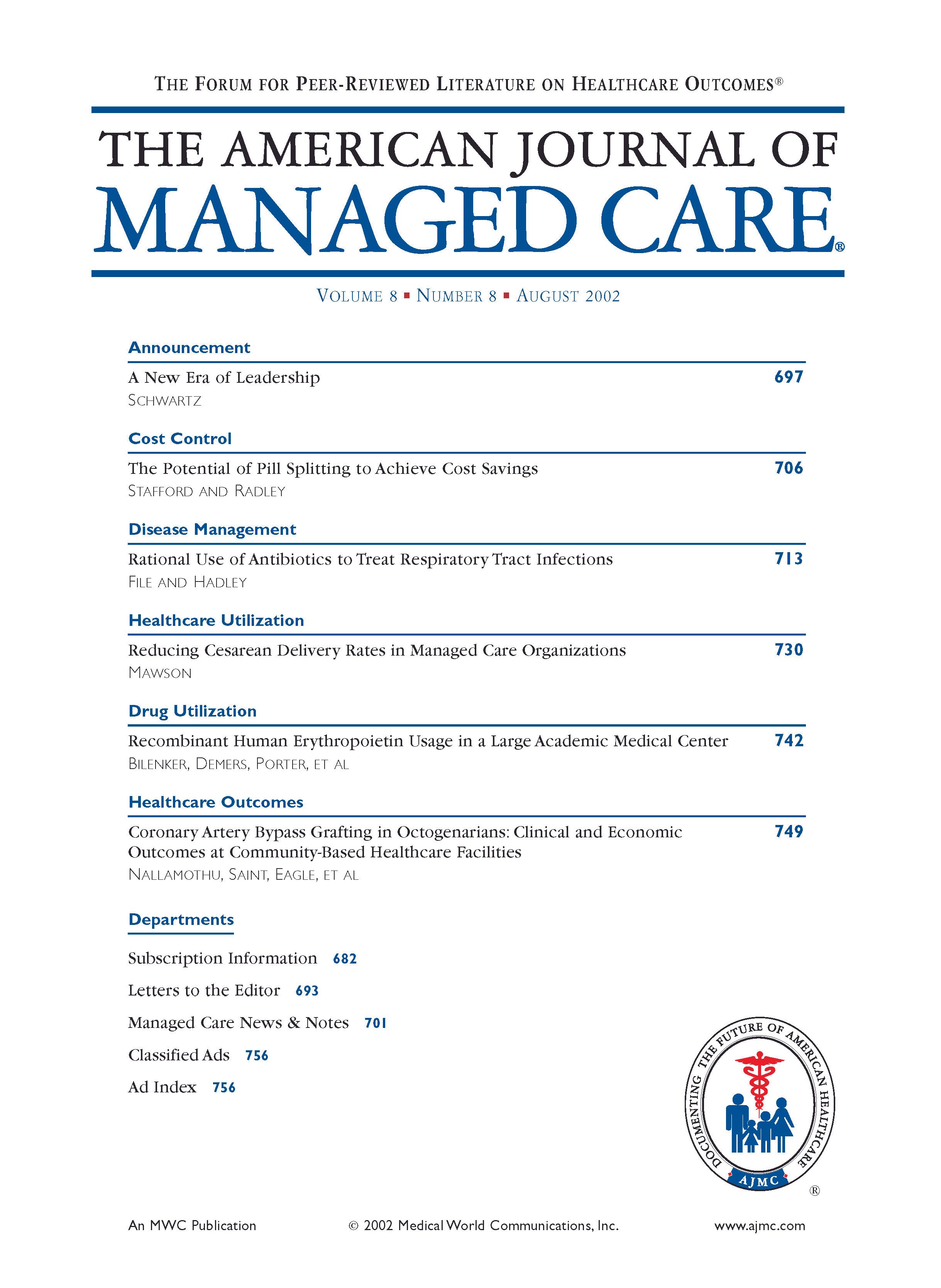 THE FORUM FOR PEER-REVIEWED LITERATURE ON HEALTHCARE OUTCOMES®

THE AMERICAN JOURNAL OF
MANAGED CARE®

VOLUME 8 ▪ NUMBER 8 ▪ AUGUST 2002

Announcement

A New Era of Leadership 697
SCHWARTZ

Cost Control

The Potential of Pill Splitting to Achieve Cost Savings 706
STAFFORD AND RADLEY

Disease Management

Rational Use of Antibiotics to Treat Respiratory Tract Infections 713
FILE AND HADLEY

Healthcare Utilization

Reducing Cesarean Delivery Rates in Managed Care Organizations 730
MAWSON

Drug Utilization

Recombinant Human Erythropoietin Usage in a Large Academic Medical Center 742
BILENKER, DEMERS, PORTER, ET AL

Healthcare Outcomes

Coronary Artery Bypass Grafting in Octogenarians: Clinical and Economic Outcomes at Community-Based Healthcare Facilities 749
NALLAMOTHU, SAINT, EAGLE, ET AL

Departments

Subscription Information 682

Letters to the Editor 693

Managed Care News & Notes 701

Classified Ads 756

Ad Index 756

DOCUMENTING THE FUTURE OF AMERICAN HEALTHCARE
AJMC
®

An MWC Publication © 2002 Medical World Communications, Inc. www.ajmc.com